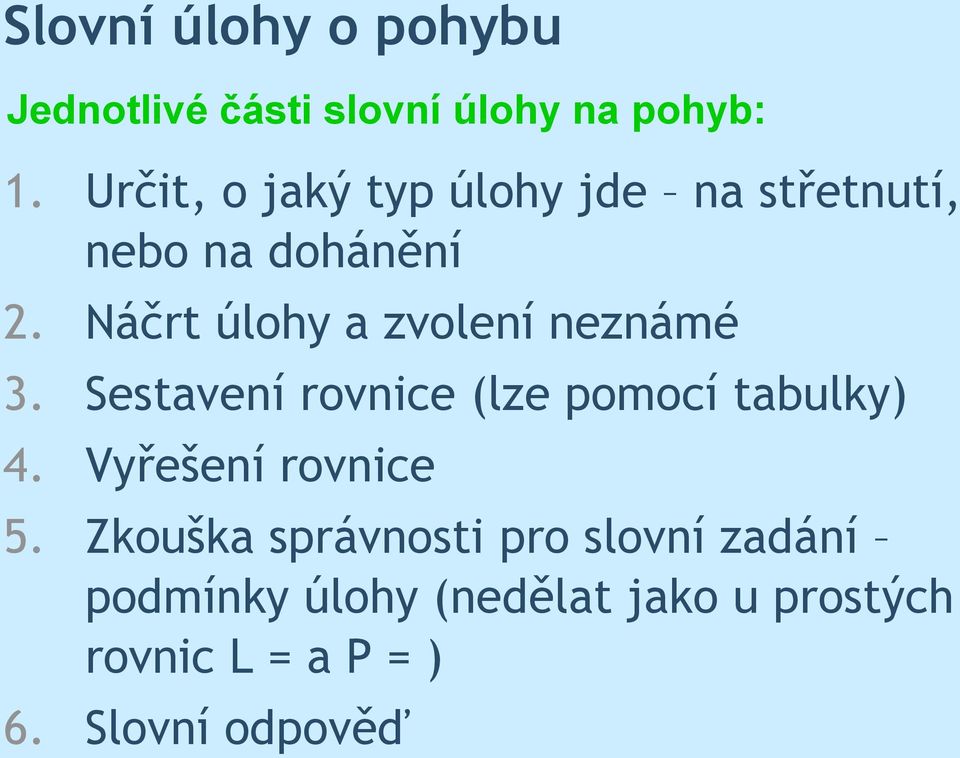 Slovní úlohy o pohybu

Jednotlivé části slovní úlohy na pohyb:

1. Určit, o jaký typ úlohy jde – na střetnutí, nebo na dohánění
2. Náčrt úlohy a zvolení neznámé
3. Sestavení rovnice (lze pomocí tabulky)
4. Vyřešení rovnice
5. Zkouška správnosti pro slovní zadání – podmínky úlohy (nedělat jako u prostých rovnic L = a P = )
6. Slovní odpověď